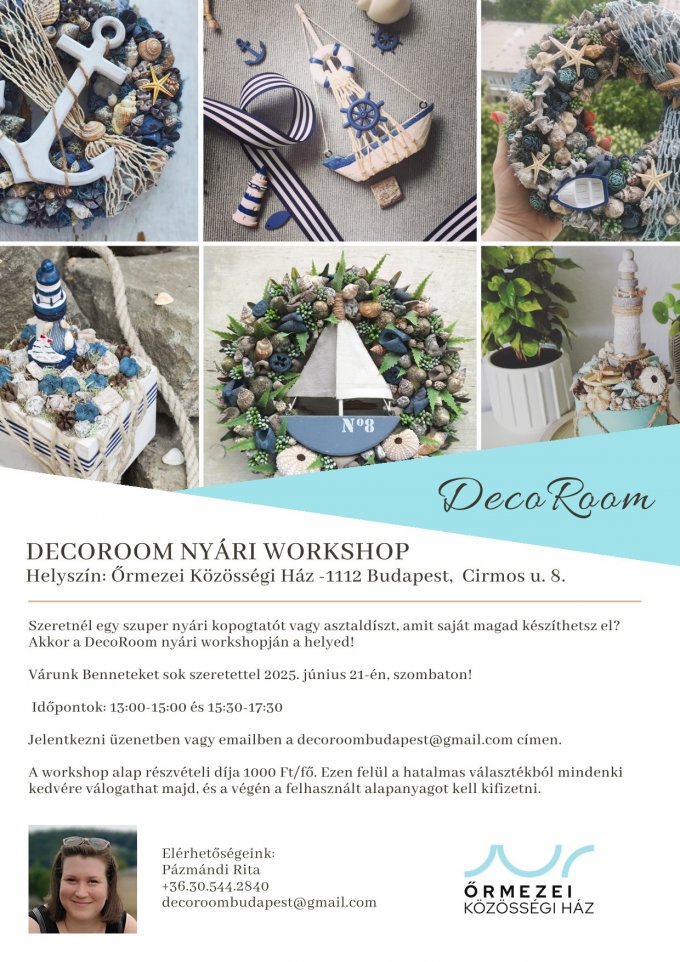 Nº8

DecoRoom

DECOROOM NYÁRI WORKSHOP
Helyszín: Őrmezei Közösségi Ház -1112 Budapest, Cirmos u. 8.

Szeretnél egy szuper nyári kopogtatót vagy asztaldíszt, amit saját magad készíthetsz el? Akkor a DecoRoom nyári workshopján a helyed!

Várunk Benneteket sok szeretettel 2025. június 21-én, szombaton!

Időpontok: 13:00-15:00 és 15:30-17:30

Jelentkezni üzenetben vagy emailben a decoroombudapest@gmail.com címen.

A workshop alap részvételi díja 1000 Ft/fő. Ezen felül a hatalmas választékból mindenki kedvére válogathat majd, és a végén a felhasznált alapanyagot kell kifizetni.

Elérhetőségeink:
Pázmándi Rita
+36.30.544.2840
decoroombudapest@gmail.com

ŐRMEZEI
KÖZÖSSÉGI HÁZ